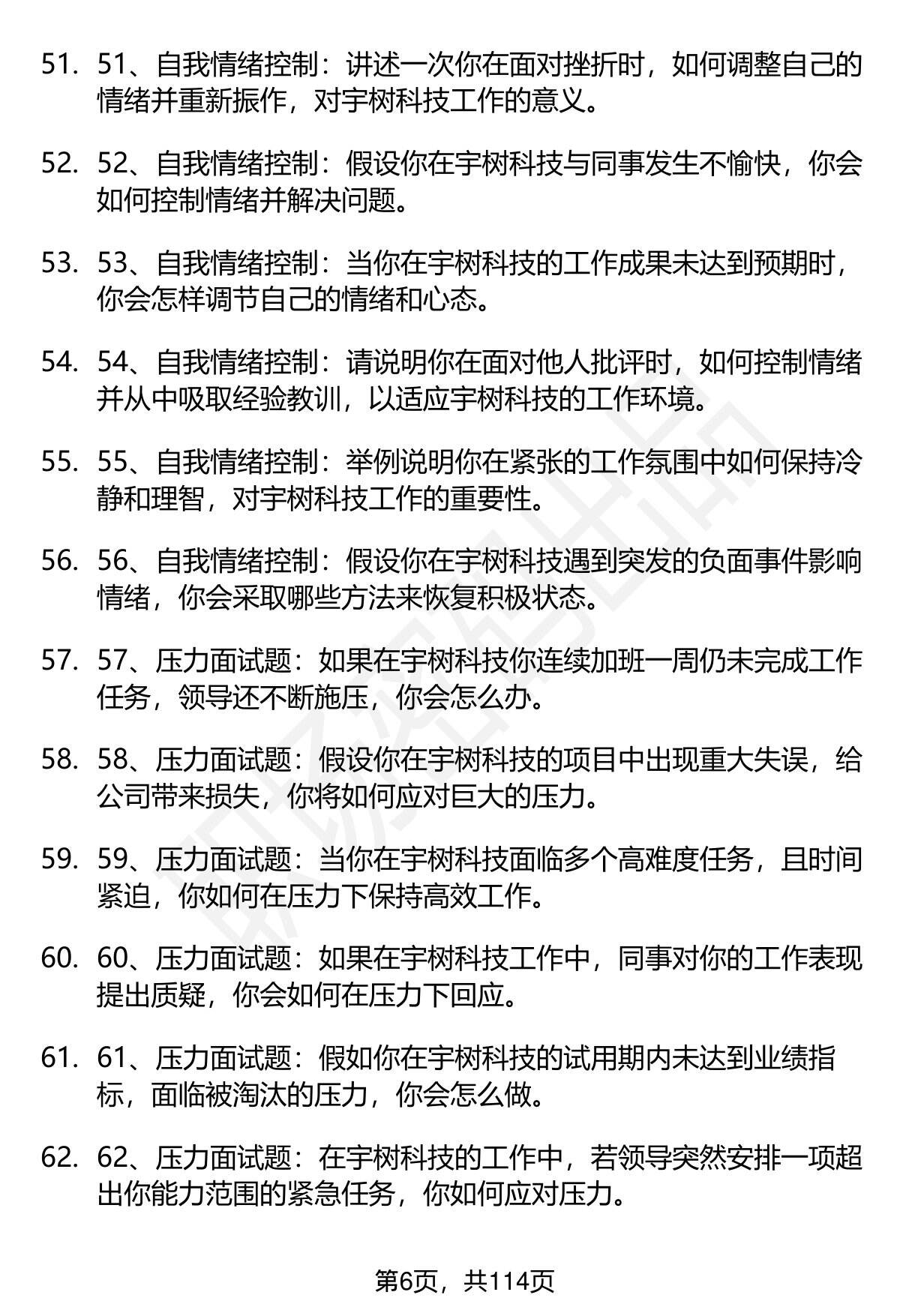 51. 51、自我情绪控制：讲述一次你在面对挫折时，如何调整自己的情绪并重新振作，对宇树科技工作的意义。

52. 52、自我情绪控制：假设你在宇树科技与同事发生不愉快，你会如何控制情绪并解决问题。

53. 53、自我情绪控制：当你在宇树科技的工作成果未达到预期时，你会怎样调节自己的情绪和心态。

54. 54、自我情绪控制：请说明你在面对他人批评时，如何控制情绪并从中吸取经验教训，以适应宇树科技的工作环境。

55. 55、自我情绪控制：举例说明你在紧张的工作氛围中如何保持冷静和理智，对宇树科技工作的重要性。

56. 56、自我情绪控制：假设你在宇树科技遇到突发的负面事件影响情绪，你会采取哪些方法来恢复积极状态。

57. 57、压力面试题：如果在宇树科技你连续加班一周仍未完成工作任务，领导还不断施压，你会怎么办。

58. 58、压力面试题：假设你在宇树科技的项目中出现重大失误，给公司带来损失，你将如何应对巨大的压力。

59. 59、压力面试题：当你在宇树科技面临多个高难度任务，且时间紧迫，你如何在压力下保持高效工作。

60. 60、压力面试题：如果在宇树科技工作中，同事对你的工作表现提出质疑，你会如何在压力下回应。

61. 61、压力面试题：假如你在宇树科技的试用期内未达到业绩指标，面临被淘汰的压力，你会怎么做。

62. 62、压力面试题：在宇树科技的工作中，若领导突然安排一项超出你能力范围的紧急任务，你如何应对压力。

第6页，共114页